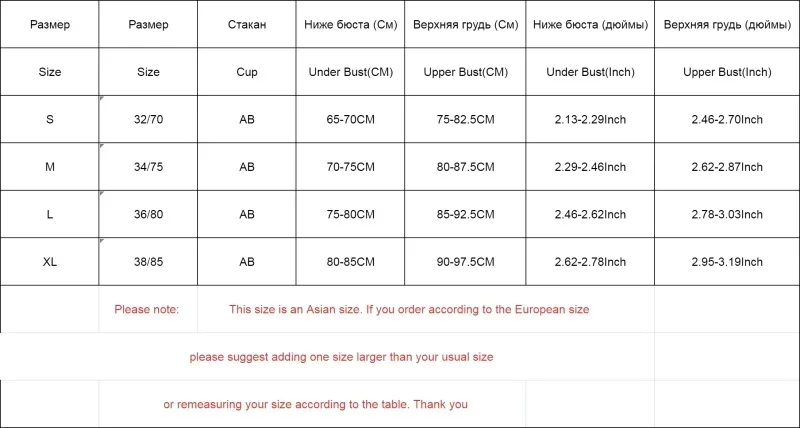 | Размер | Размер | Стакан | Ниже бюста (См) | Верхняя грудь (См) | Ниже бюста (дюймы) | Верхняя грудь (дюймы) |
|---|---|---|---|---|---|---|
| Size | Size | Cup | Under Bust(CM) | Upper Bust(CM) | Under Bust(Inch) | Upper Bust(Inch) |
| S | 32/70 | AB | 65-70CM | 75-82.5CM | 2.13-2.29Inch | 2.46-2.70Inch |
| M | 34/75 | AB | 70-75CM | 80-87.5CM | 2.29-2.46Inch | 2.62-2.87Inch |
| L | 36/80 | AB | 75-80CM | 85-92.5CM | 2.46-2.62Inch | 2.78-3.03Inch |
| XL | 38/85 | AB | 80-85CM | 90-97.5CM | 2.62-2.78Inch | 2.95-3.19Inch |

Please note: This size is an Asian size. If you order according to the European size

please suggest adding one size larger than your usual size

or remeasuring your size according to the table. Thank you